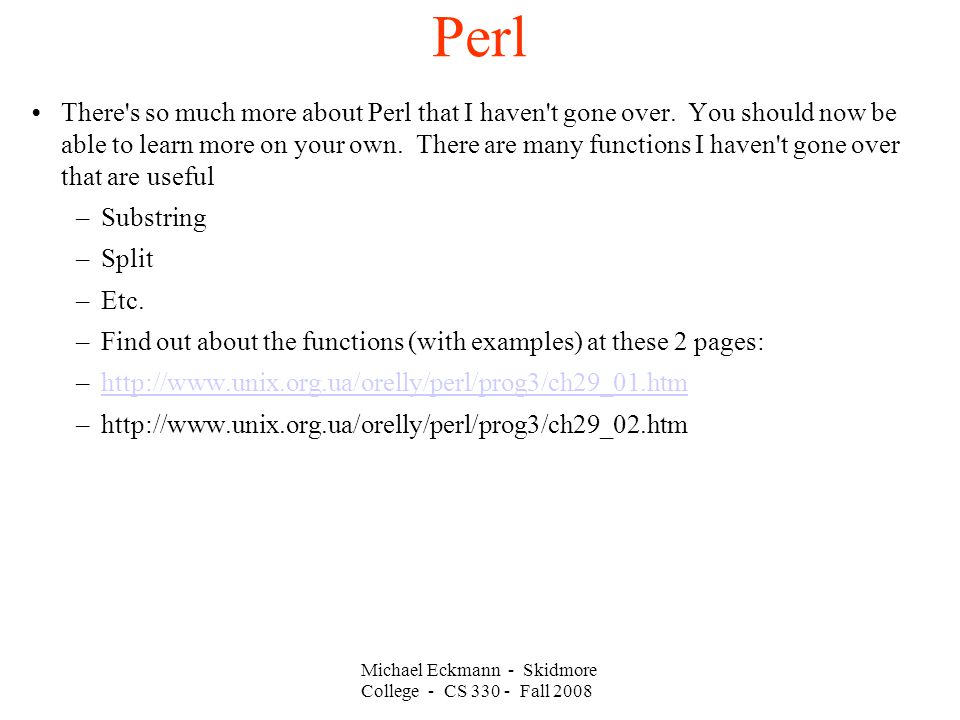 Perl

• There's so much more about Perl that I haven't gone over. You should now be able to learn more on your own. There are many functions I haven't gone over that are useful

– Substring

– Split

– Etc.

– Find out about the functions (with examples) at these 2 pages:

– http://www.unix.org.ua/orelly/perl/prog3/ch29_01.htm

– http://www.unix.org.ua/orelly/perl/prog3/ch29_02.htm

Michael Eckmann - Skidmore College - CS 330 - Fall 2008